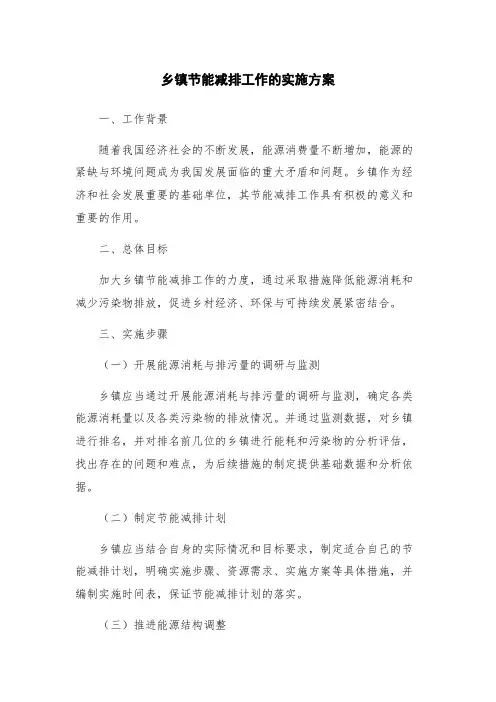 乡镇节能减排工作的实施方案

一、工作背景

随着我国经济社会的不断发展，能源消费量不断增加，能源的紧缺与环境问题成为我国发展面临的重大矛盾和问题。乡镇作为经济和社会发展重要的基础单位，其节能减排工作具有积极的意义和重要的作用。

二、总体目标

加大乡镇节能减排工作的力度，通过采取措施降低能源消耗和减少污染物排放，促进乡村经济、环保与可持续发展紧密结合。

三、实施步骤

（一）开展能源消耗与排污量的调研与监测

乡镇应当通过开展能源消耗与排污量的调研与监测，确定各类能源消耗量以及各类污染物的排放情况。并通过监测数据，对乡镇进行排名，并对排名前几位的乡镇进行能耗和污染物的分析评估，找出存在的问题和难点，为后续措施的制定提供基础数据和分析依据。

（二）制定节能减排计划

乡镇应当结合自身的实际情况和目标要求，制定适合自己的节能减排计划，明确实施步骤、资源需求、实施方案等具体措施，并编制实施时间表，保证节能减排计划的落实。

（三）推进能源结构调整